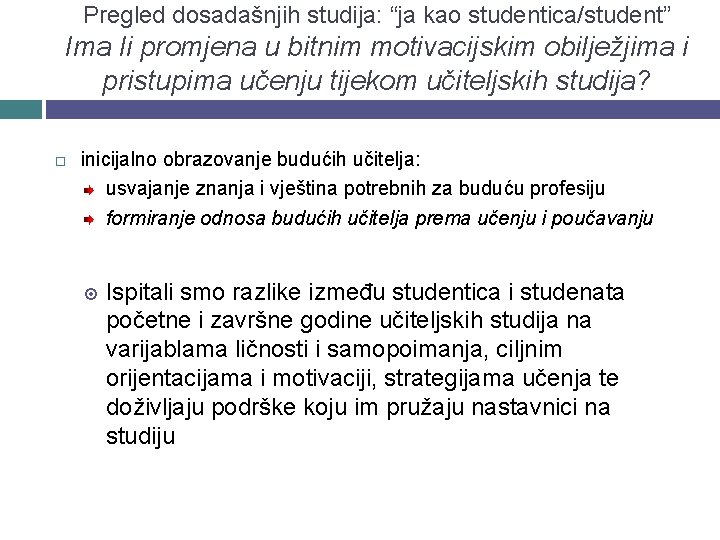 Pregled dosadašnjih studija: “ja kao studentica/student”
Ima li promjena u bitnim motivacijskim obilježjima i pristupima učenju tijekom učiteljskih studija?

inicijalno obrazovanje budućih učitelja:
usvajanje znanja i vještina potrebnih za buduću profesiju
formiranje odnosa budućih učitelja prema učenju i poučavanju

Ispitali smo razlike između studentica i studenata početne i završne godine učiteljskih studija na varijablama ličnosti i samopoimanja, ciljnim orijentacijama i motivaciji, strategijama učenja te doživljaju podrške koju im pružaju nastavnici na studiju